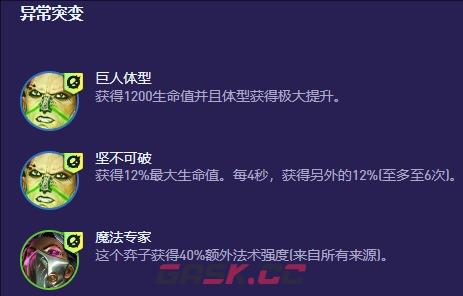 异常突变

巨人体型
获得1200生命值并且体型获得极大提升。

坚不可破
获得12%最大生命值。每4秒，获得另外的12%(至多至6次)。

魔法专家
这个弈子获得40%额外法术强度(来自所有来源)。

GASK.CC